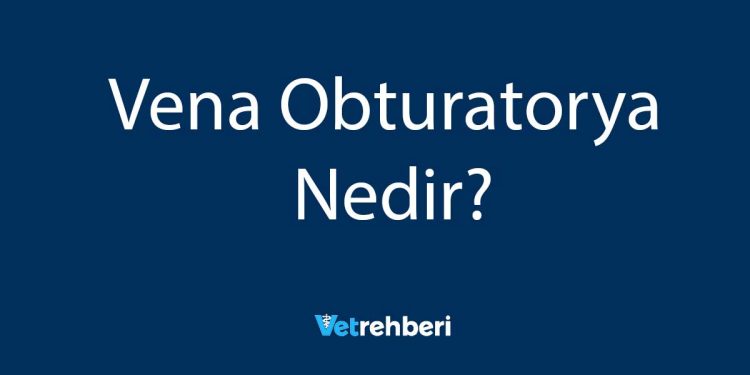 Vena Obturatorya Nedir?

Vetrehberi